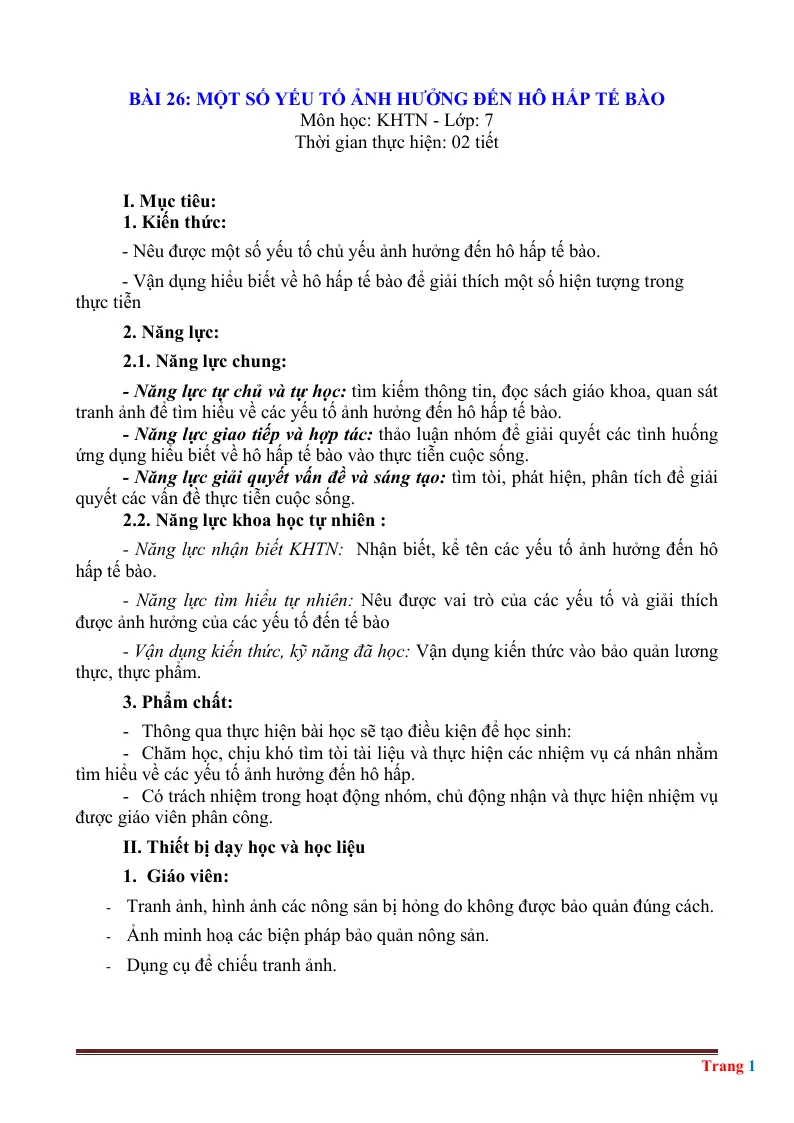 BÀI 26: MỘT SỐ YẾU TỐ ẢNH HƯỞNG ĐẾN HÔ HẤP TẾ BÀO
Môn học: KHTN - Lớp: 7
Thời gian thực hiện: 02 tiết

I. Mục tiêu:
1. Kiến thức:

- Nêu được một số yếu tố chủ yếu ảnh hưởng đến hô hấp tế bào.

- Vận dụng hiểu biết về hô hấp tế bào để giải thích một số hiện tượng trong thực tiễn

2. Năng lực:

2.1. Năng lực chung:

- Năng lực tự chủ và tự học: tìm kiếm thông tin, đọc sách giáo khoa, quan sát tranh ảnh để tìm hiểu về các yếu tố ảnh hưởng đến hô hấp tế bào.

- Năng lực giao tiếp và hợp tác: thảo luận nhóm để giải quyết các tình huống ứng dụng hiểu biết về hô hấp tế bào vào thực tiễn cuộc sống.

- Năng lực giải quyết vấn đề và sáng tạo: tìm tòi, phát hiện, phân tích để giải quyết các vấn đề thực tiễn cuộc sống.

2.2. Năng lực khoa học tự nhiên :

- Năng lực nhận biết KHTN: Nhận biết, kể tên các yếu tố ảnh hưởng đến hô hấp tế bào.

- Năng lực tìm hiểu tự nhiên: Nêu được vai trò của các yếu tố và giải thích được ảnh hưởng của các yếu tố đến tế bào

- Vận dụng kiến thức, kỹ năng đã học: Vận dụng kiến thức vào bảo quản lương thực, thực phẩm.

3. Phẩm chất:

- Thông qua thực hiện bài học sẽ tạo điều kiện để học sinh:

- Chăm học, chịu khó tìm tòi tài liệu và thực hiện các nhiệm vụ cá nhân nhằm tìm hiểu về các yếu tố ảnh hưởng đến hô hấp.

- Có trách nhiệm trong hoạt động nhóm, chủ động nhận và thực hiện nhiệm vụ được giáo viên phân công.

II. Thiết bị dạy học và học liệu

1. Giáo viên:

- Tranh ảnh, hình ảnh các nông sản bị hỏng do không được bảo quản đúng cách.

- Ảnh minh hoạ các biện pháp bảo quản nông sản.

- Dụng cụ để chiếu tranh ảnh.

Trang 1